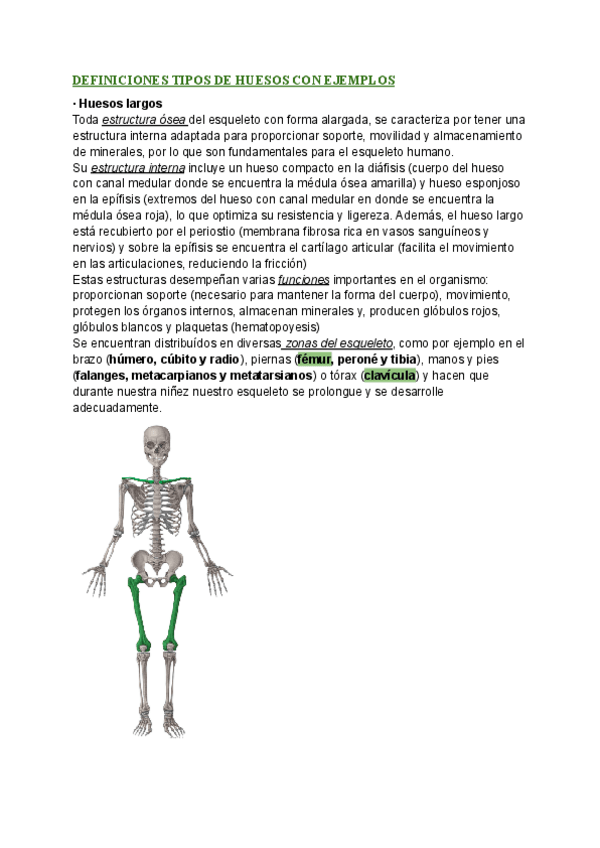 DEFINICIONES TIPOS DE HUESOS CON EJEMPLOS

· Huesos largos
Toda estructura ósea del esqueleto con forma alargada, se caracteriza por tener una estructura interna adaptada para proporcionar soporte, movilidad y almacenamiento de minerales, por lo que son fundamentales para el esqueleto humano.
Su estructura interna incluye un hueso compacto en la diáfisis (cuerpo del hueso con canal medular donde se encuentra la médula ósea amarilla) y hueso esponjoso en la epífisis (extremos del hueso con canal medular en donde se encuentra la médula ósea roja), lo que optimiza su resistencia y ligereza. Además, el hueso largo está recubierto por el periostio (membrana fibrosa rica en vasos sanguíneos y nervios) y sobre la epífisis se encuentra el cartílago articular (facilita el movimiento en las articulaciones, reduciendo la fricción)
Estas estructuras desempeñan varias funciones importantes en el organismo: proporcionan soporte (necesario para mantener la forma del cuerpo), movimiento, protegen los órganos internos, almacenan minerales y, producen glóbulos rojos, glóbulos blancos y plaquetas (hematopoyesis)
Se encuentran distribuídos en diversas zonas del esqueleto, como por ejemplo en el brazo (húmero, cúbito y radio), piernas (fémur, peroné y tibia), manos y pies (falanges, metacarpianos y metatarsianos) o tórax (clavícula) y hacen que durante nuestra niñez nuestro esqueleto se prolongue y se desarrolle adecuadamente.